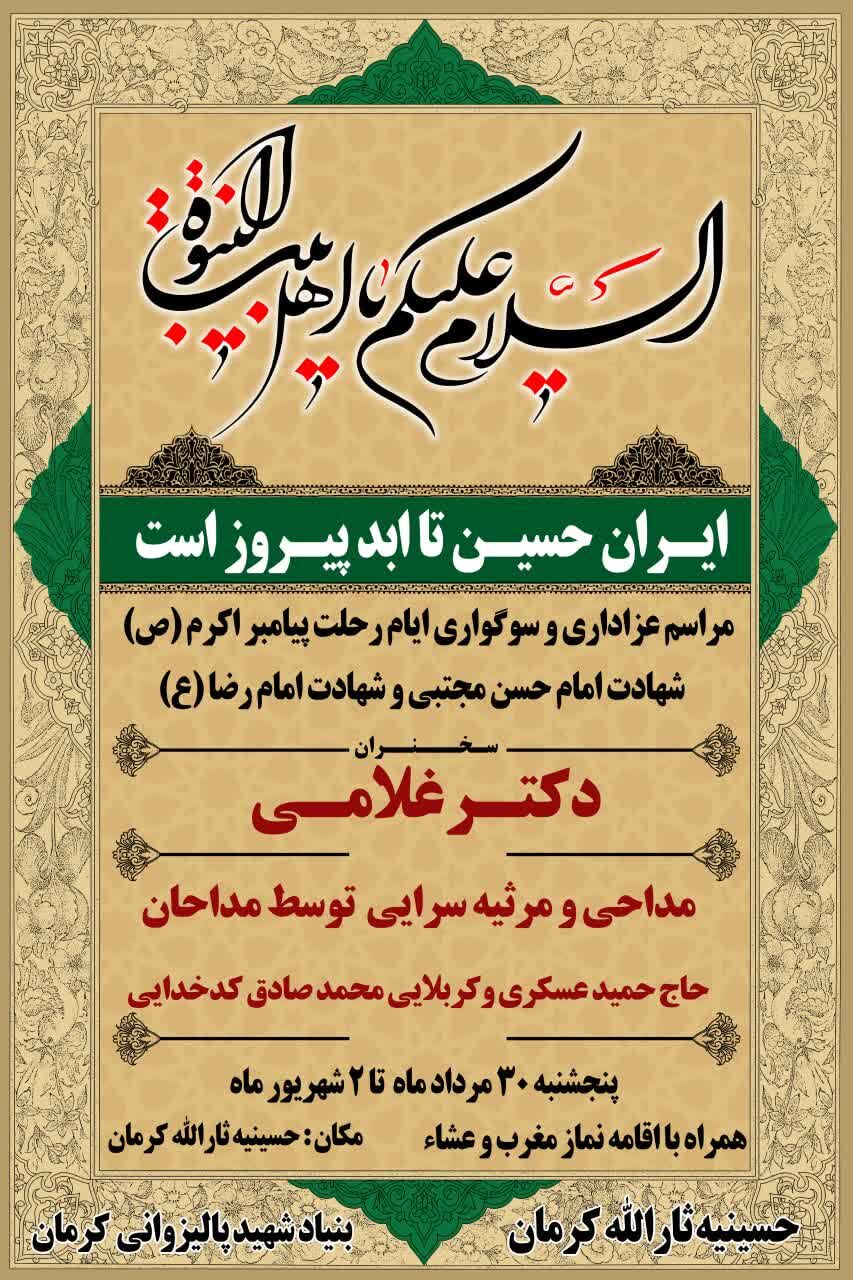 السلام علیکم یا اهل بیت النبوة

ایران حسین تا ابد پیروز است

مراسم عزاداری و سوگواری ایام رحلت پیامبر اکرم (ص)

شهادت امام حسن مجتبی و شهادت امام رضا (ع)

سخنران

دکتر غلامی

مداحی و مرثیه سرایی توسط مداحان

حاج حمید عسکری و کربلایی محمد صادق کدخدایی

پنجشنبه ۳۰ مرداد ماه تا ۲ شهریور ماه

همراه با اقامه نماز مغرب و عشاء    مکان: حسینیه ثارالله کرمان

حسینیه ثارالله کرمان    بنیاد شهید پالیزوانی کرمان